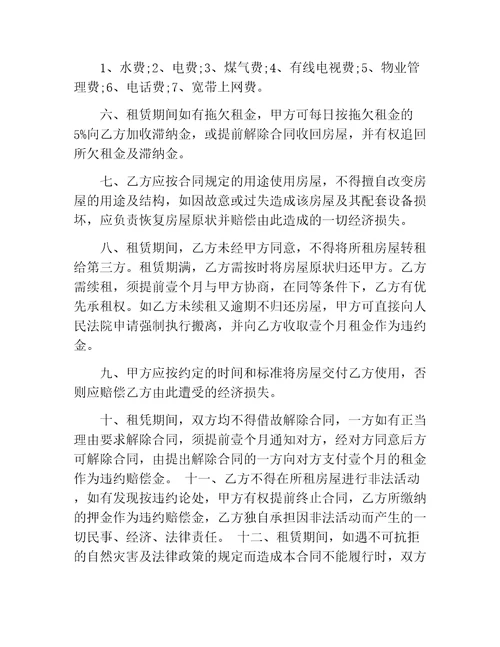 1、水费;2、电费;3、煤气费;4、有线电视费;5、物业管理费;6、电话费;7、宽带上网费。

六、租赁期间如有拖欠租金，甲方可每日按拖欠租金的5%向乙方加收滞纳金，或提前解除合同收回房屋，并有权追回所欠租金及滞纳金。

七、乙方应按合同规定的用途使用房屋，不得擅自改变房屋的用途及结构，如因故意或过失造成该房屋及其配套设备损坏，应负责恢复房屋原状并赔偿由此造成的一切经济损失。

八、租赁期间，乙方未经甲方同意，不得将所租房屋转租给第三方。租赁期满，乙方需按时将房屋原状归还甲方。乙方需续租，须提前壹个月与甲方协商，在同等条件下，乙方有优先承租权。如乙方未续租又逾期不归还房屋，甲方可直接向人民法院申请强制执行搬离，并向乙方收取壹个月租金作为违约金。

九、甲方应按约定的时间和标准将房屋交付乙方使用，否则应赔偿乙方由此遭受的经济损失。

十、租凭期间，双方均不得借故解除合同，一方如有正当理由要求解除合同，须提前壹个月通知对方，经对方同意后方可解除合同，由提出解除合同的一方向对方支付壹个月的租金作为违约赔偿金。 十一、乙方不得在所租房屋进行非法活动，如有发现按违约论处，甲方有权提前终止合同，乙方所缴纳的押金作为违约赔偿金，乙方独自承担因非法活动而产生的一切民事、经济、法律责任。 十二、租赁期间，如遇不可抗拒的自然灾害及法律政策的规定而造成本合同不能履行时，双方